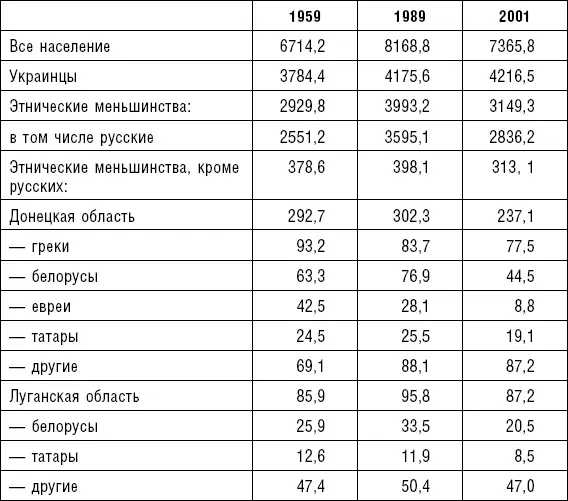 |  | 1959 | 1989 | 2001 |
|---|---|---|---|
| Все население | 6714,2 | 8168,8 | 7365,8 |
| Украинцы | 3784,4 | 4175,6 | 4216,5 |
| Этнические меньшинства: | 2929,8 | 3993,2 | 3149,3 |
| в том числе русские | 2551,2 | 3595,1 | 2836,2 |
| Этнические меньшинства, кроме русских: | 378,6 | 398,1 | 313, 1 |
| Донецкая область | 292,7 | 302,3 | 237,1 |
| — греки | 93,2 | 83,7 | 77,5 |
| — белорусы | 63,3 | 76,9 | 44,5 |
| — евреи | 42,5 | 28,1 | 8,8 |
| — татары | 24,5 | 25,5 | 19,1 |
| — другие | 69,1 | 88,1 | 87,2 |
| Луганская область | 85,9 | 95,8 | 87,2 |
| — белорусы | 25,9 | 33,5 | 20,5 |
| — татары | 12,6 | 11,9 | 8,5 |
| — другие | 47,4 | 50,4 | 47,0 |